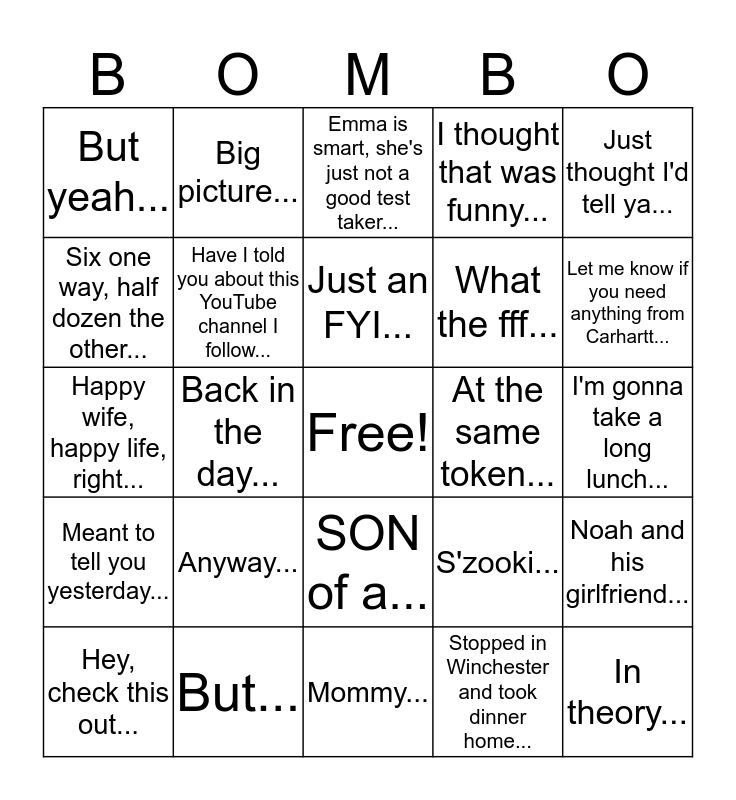 | B | O | M | B | O |
|---|---|---|---|---|
| But yeah... | Big picture... | Emma is smart, she's just not a good test taker... | I thought that was funny... | Just thought I'd tell ya... |
| Six one way, half dozen the other... | Have I told you about this YouTube channel I follow... | Just an FYI... | What the fff... | Let me know if you need anything from Carhartt... |
| Happy wife, happy life, right... | Back in the day... | Free! | At the same token... | I'm gonna take a long lunch... |
| Meant to tell you yesterday... | Anyway... | SON of a... | S'zooki... | Noah and his girlfriend... |
| Hey, check this out... | But... | Mommy... | Stopped in Winchester and took dinner home... | In theory... |